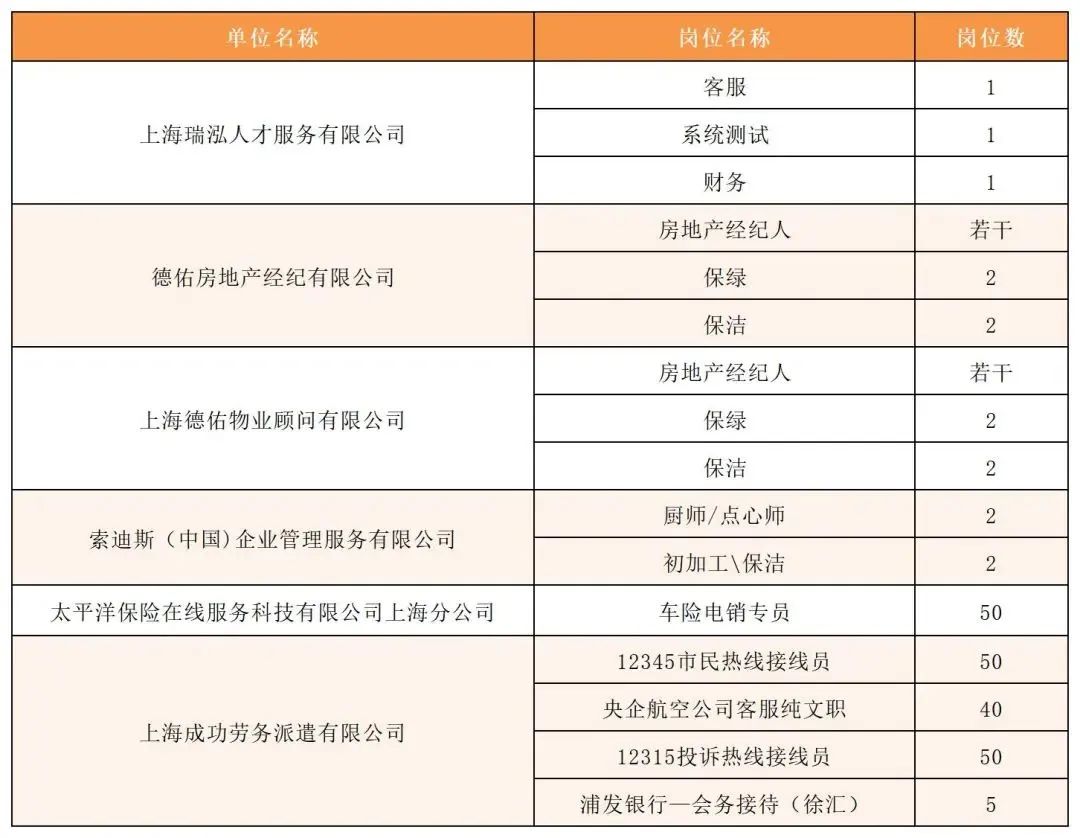 | 单位名称 | 岗位名称 | 岗位数 |
|---|---|---|
| 上海瑞泓人才服务有限公司 | 客服 | 1 |
|  | 系统测试 | 1 |
|  | 财务 | 1 |
| 德佑房地产经纪有限公司 | 房地产经纪人 | 若干 |
|  | 保绿 | 2 |
|  | 保洁 | 2 |
| 上海德佑物业顾问有限公司 | 房地产经纪人 | 若干 |
|  | 保绿 | 2 |
|  | 保洁 | 2 |
| 索迪斯（中国）企业管理服务有限公司 | 厨师/点心师 | 2 |
|  | 初加工\保洁 | 2 |
| 太平洋保险在线服务科技有限公司上海分公司 | 车险电销专员 | 50 |
| 上海成功劳务派遣有限公司 | 12345市民热线接线员 | 50 |
|  | 央企航空公司客服纯文职 | 40 |
|  | 12315投诉热线接线员 | 50 |
|  | 浦发银行—会务接待（徐汇） | 5 |